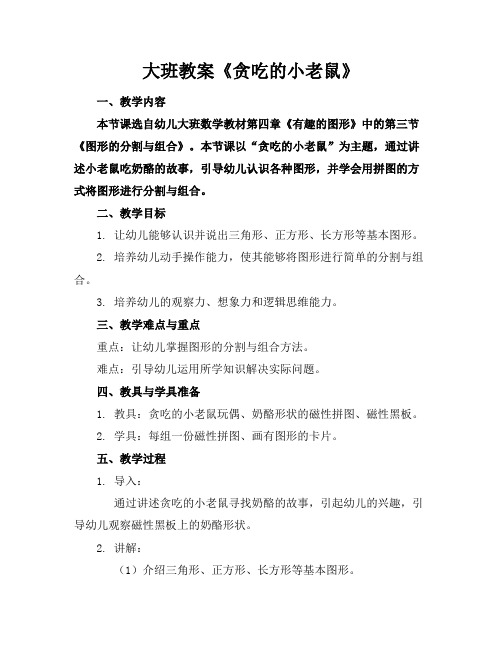 大班教案《贪吃的小老鼠》

一、教学内容

本节课选自幼儿大班数学教材第四章《有趣的图形》中的第三节《图形的分割与组合》。本节课以“贪吃的小老鼠”为主题，通过讲述小老鼠吃奶酪的故事，引导幼儿认识各种图形，并学会用拼图的方式将图形进行分割与组合。

二、教学目标

1. 让幼儿能够认识并说出三角形、正方形、长方形等基本图形。

2. 培养幼儿动手操作能力，使其能够将图形进行简单的分割与组合。

3. 培养幼儿的观察力、想象力和逻辑思维能力。

三、教学难点与重点

重点：让幼儿掌握图形的分割与组合方法。

难点：引导幼儿运用所学知识解决实际问题。

四、教具与学具准备

1. 教具：贪吃的小老鼠玩偶、奶酪形状的磁性拼图、磁性黑板。

2. 学具：每组一份磁性拼图、画有图形的卡片。

五、教学过程

1. 导入：

通过讲述贪吃的小老鼠寻找奶酪的故事，引起幼儿的兴趣，引导幼儿观察磁性黑板上的奶酪形状。

2. 讲解：

（1）介绍三角形、正方形、长方形等基本图形。